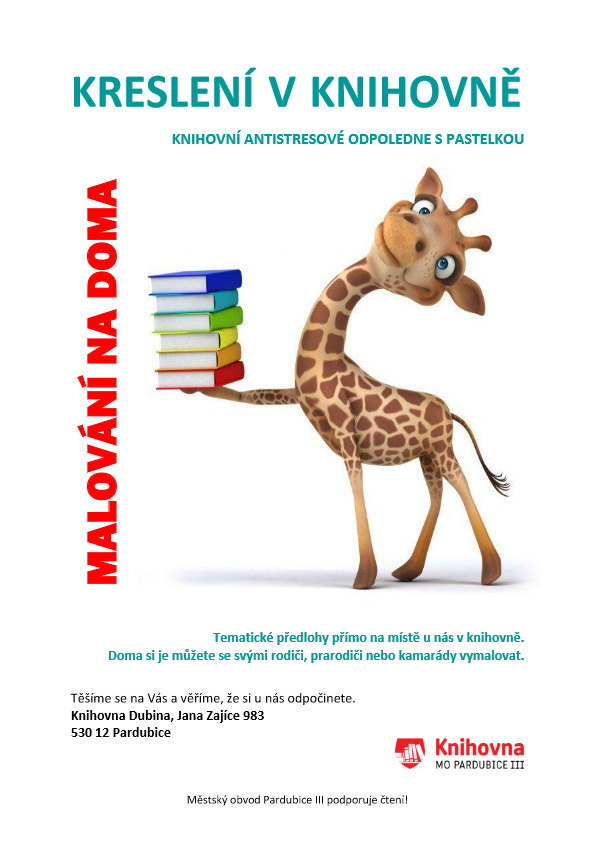 KRESLENÍ V KNIHOVNĚ

KNIHOVNÍ ANTISTRESOVÉ ODPOLEDNE S PASTELKOU

MALOVÁNÍ NA DOMA

Tematické předlohy přímo na místě u nás v knihovně.
Doma si je můžete se svými rodiči, prarodiči nebo kamarády vymalovat.

Těšíme se na Vás a věříme, že si u nás odpočinete.
Knihovna Dubina, Jana Zajíce 983
530 12 Pardubice

Knihovna
MO PARDUBICE III

Městský obvod Pardubice III podporuje čtení!